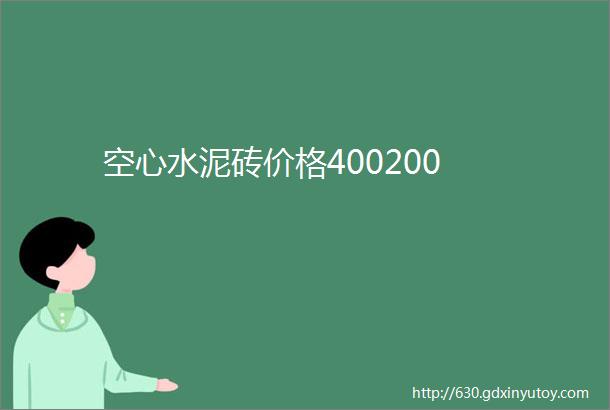 空心水泥砖价格400200

http://630.gdxinyutoy.com